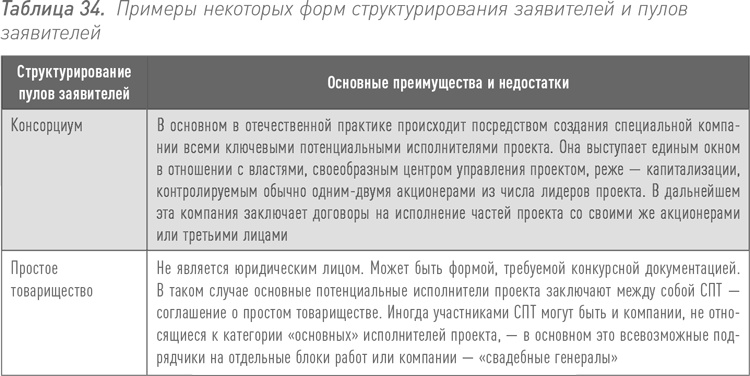 Таблица 34. Примеры некоторых форм структурирования заявителей и пулов заявителей

| Структурирование пулов заявителей | Основные преимущества и недостатки |
|---|---|
| Консорциум | В основном в отечественной практике происходит посредством создания специальной компании всеми ключевыми потенциальными исполнителями проекта. Она выступает единым окном в отношении с властями, своеобразным центром управления проектом, реже — капитализации, контролируемым обычно одним-двумя акционерами из числа лидеров проекта. В дальнейшем эта компания заключает договоры на исполнение частей проекта со своими же акционерами или третьими лицами |
| Простое товарищество | Не является юридическим лицом. Может быть формой, требуемой конкурсной документацией. В таком случае основные потенциальные исполнители проекта заключают между собой СПТ — соглашение о простом товариществе. Иногда участниками СПТ могут быть и компании, не относящиеся к категории «основных» исполнителей проекта, — в основном это всевозможные подрядчики на отдельные блоки работ или компании — «свадебные генералы» |